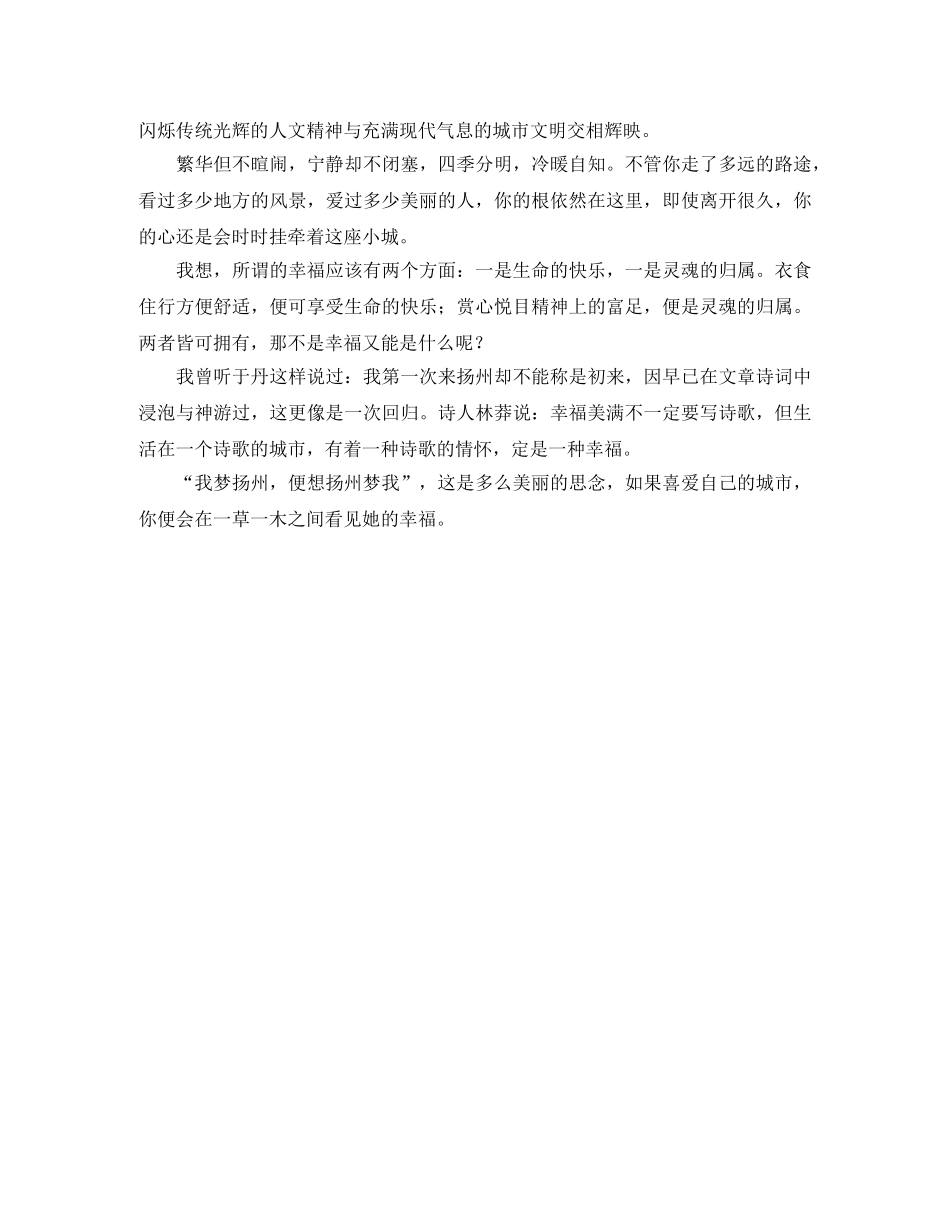 闪烁传统光辉的人文精神与充满现代气息的城市文明交相辉映。

繁华但不喧闹，宁静却不闭塞，四季分明，冷暖自知。不管你走了多远的路途，看过多少地方的风景，爱过多少美丽的人，你的根依然在这里，即使离开很久，你的心还是会时时挂牵着这座小城。

我想，所谓的幸福应该有两个方面：一是生命的快乐，一是灵魂的归属。衣食住行方便舒适，便可享受生命的快乐；赏心悦目精神上的富足，便是灵魂的归属。两者皆可拥有，那不是幸福又能是什么呢？

我曾听于丹这样说过：我第一次来扬州却不能称是初来，因早已在文章诗词中浸泡与神游过，这更像是一次回归。诗人林莽说：幸福美满不一定要写诗歌，但生活在一个诗歌的城市，有着一种诗歌的情怀，定是一种幸福。

“我梦扬州，便想扬州梦我”，这是多么美丽的思念，如果喜爱自己的城市，你便会在一草一木之间看见她的幸福。